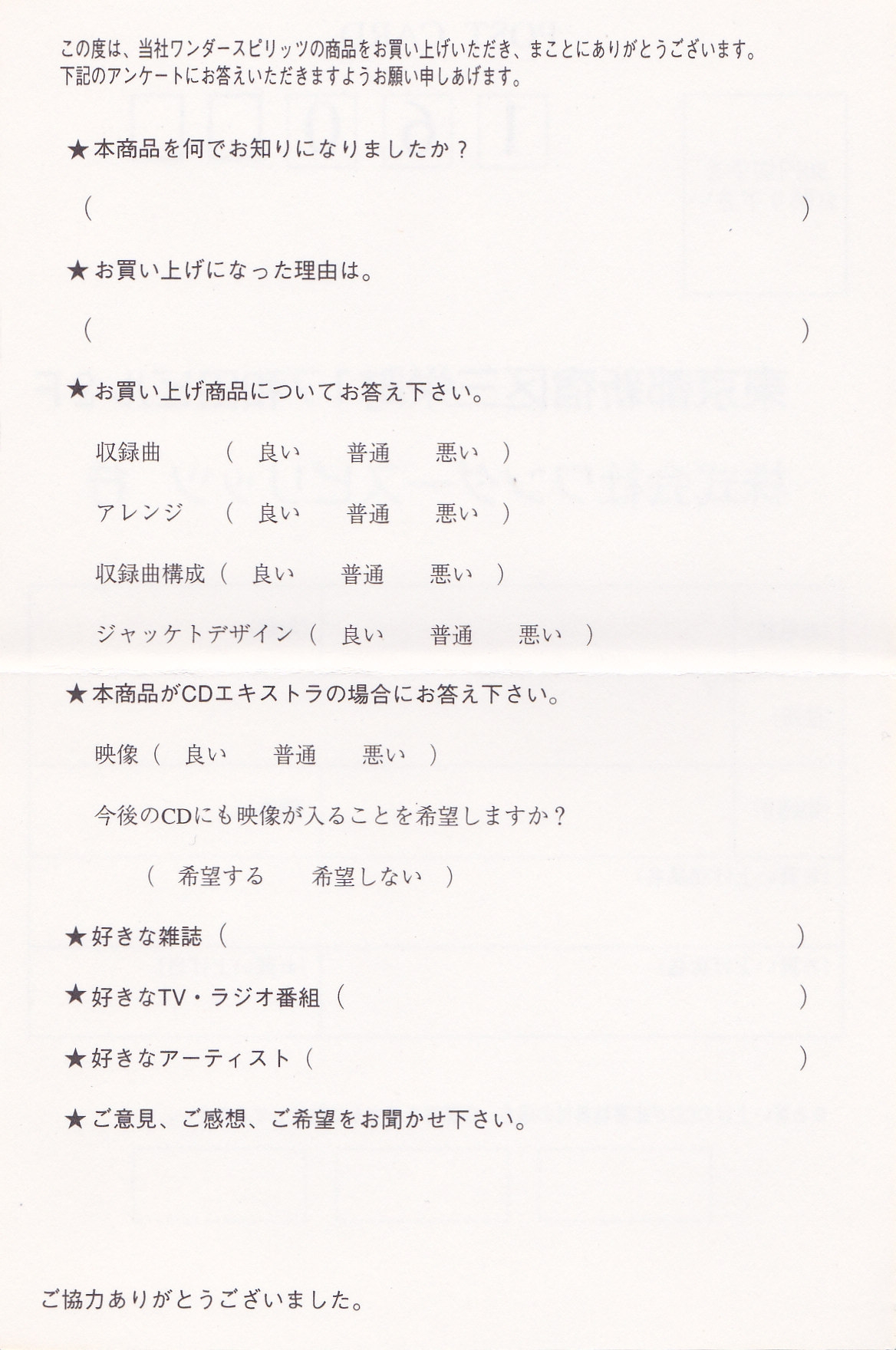 この度は、当社ワンダースピリッツの商品をお買い上げいただき、まことにありがとうございます。
下記のアンケートにお答えいただきますようお願い申しあげます。

★本商品を何でお知りになりましたか？

（　　　　　　　　　　　　　　　　　　　　　　　　　　）

★お買い上げになった理由は。

（　　　　　　　　　　　　　　　　　　　　　　　　　　）

★お買い上げ商品についてお答え下さい。

収録曲　（ 良い　普通　悪い ）

アレンジ　（ 良い　普通　悪い ）

収録曲構成（ 良い　普通　悪い ）

ジャケットデザイン（ 良い　普通　悪い ）

★本商品がCDエキストラの場合にお答え下さい。

映像（ 良い　普通　悪い ）

今後のCDにも映像が入ることを希望しますか？

（ 希望する　希望しない ）

★好きな雑誌（　　　　　　　　　　　　　　　　　　　　）

★好きなTV・ラジオ番組（　　　　　　　　　　　　　　　）

★好きなアーティスト（　　　　　　　　　　　　　　　　）

★ご意見、ご感想、ご希望をお聞かせ下さい。

ご協力ありがとうございました。